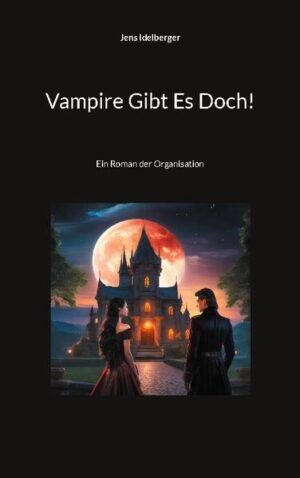 Jens Idelberger

Vampire Gibt Es Doch!

Ein Roman der Organisation